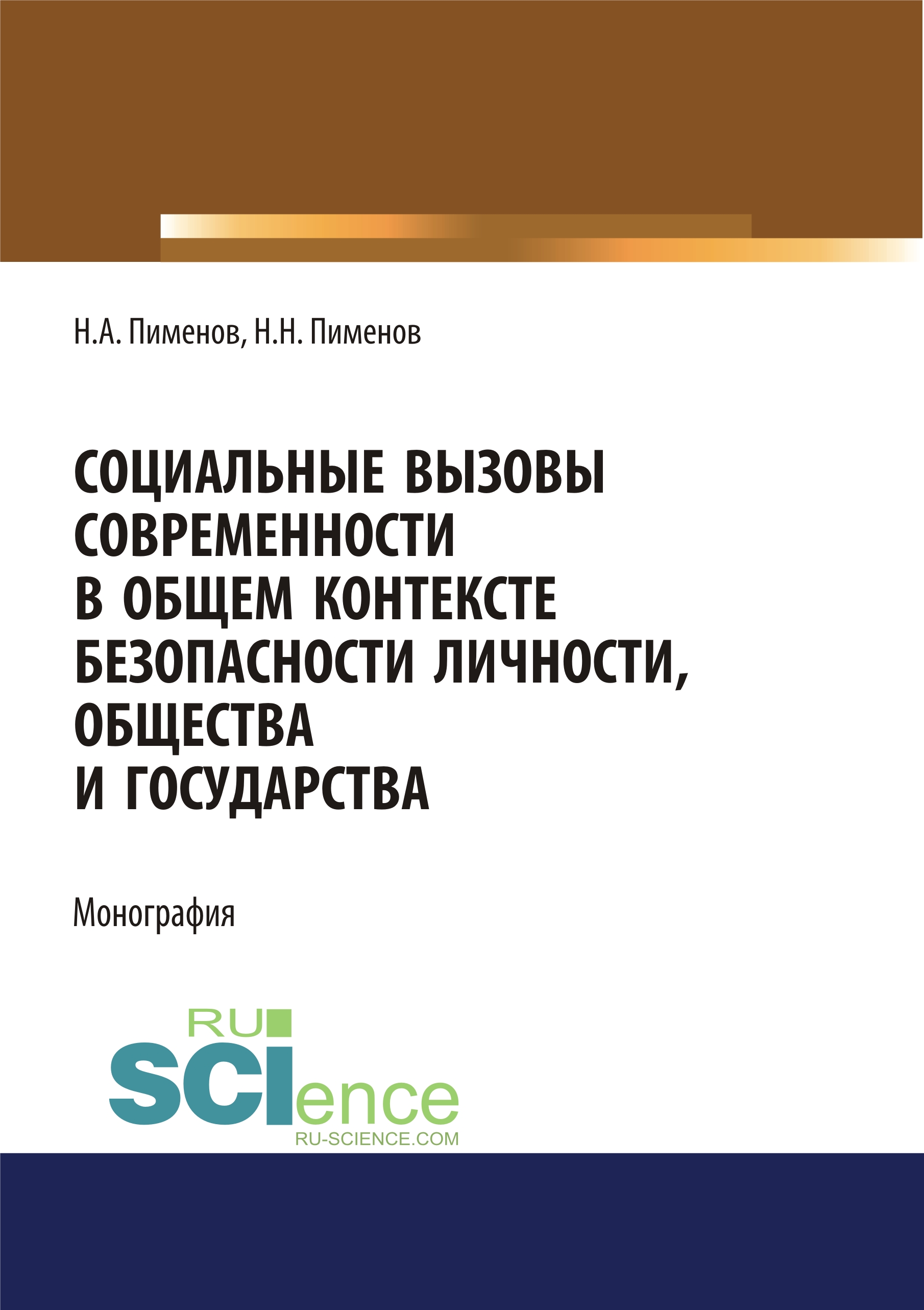 Н.А. Пименов, Н.Н. Пименов

СОЦИАЛЬНЫЕ ВЫЗОВЫ СОВРЕМЕННОСТИ В ОБЩЕМ КОНТЕКСТЕ БЕЗОПАСНОСТИ ЛИЧНОСТИ, ОБЩЕСТВА И ГОСУДАРСТВА

Монография

RU SCIence
RU-SCIENCE.COM